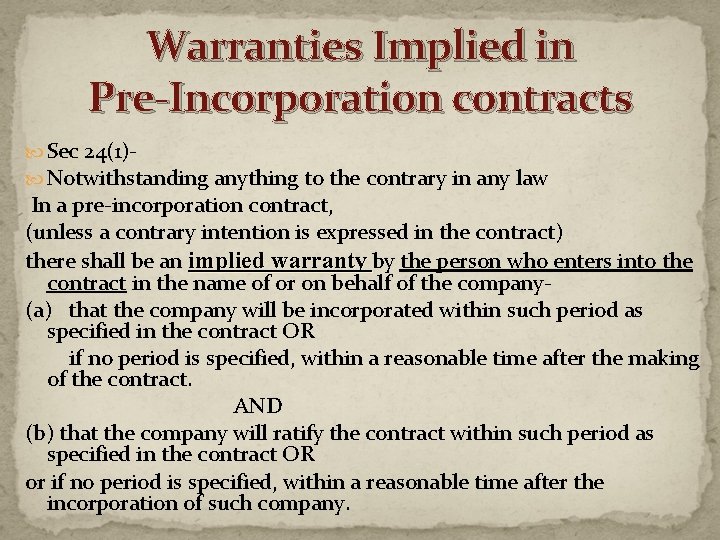 Warranties Implied in Pre-Incorporation contracts

Sec 24(1)-

Notwithstanding anything to the contrary in any law

In a pre-incorporation contract,

(unless a contrary intention is expressed in the contract)

there shall be an implied warranty by the person who enters into the contract in the name of or on behalf of the company-

(a) that the company will be incorporated within such period as specified in the contract OR

if no period is specified, within a reasonable time after the making of the contract.

AND

(b) that the company will ratify the contract within such period as specified in the contract OR

or if no period is specified, within a reasonable time after the incorporation of such company.